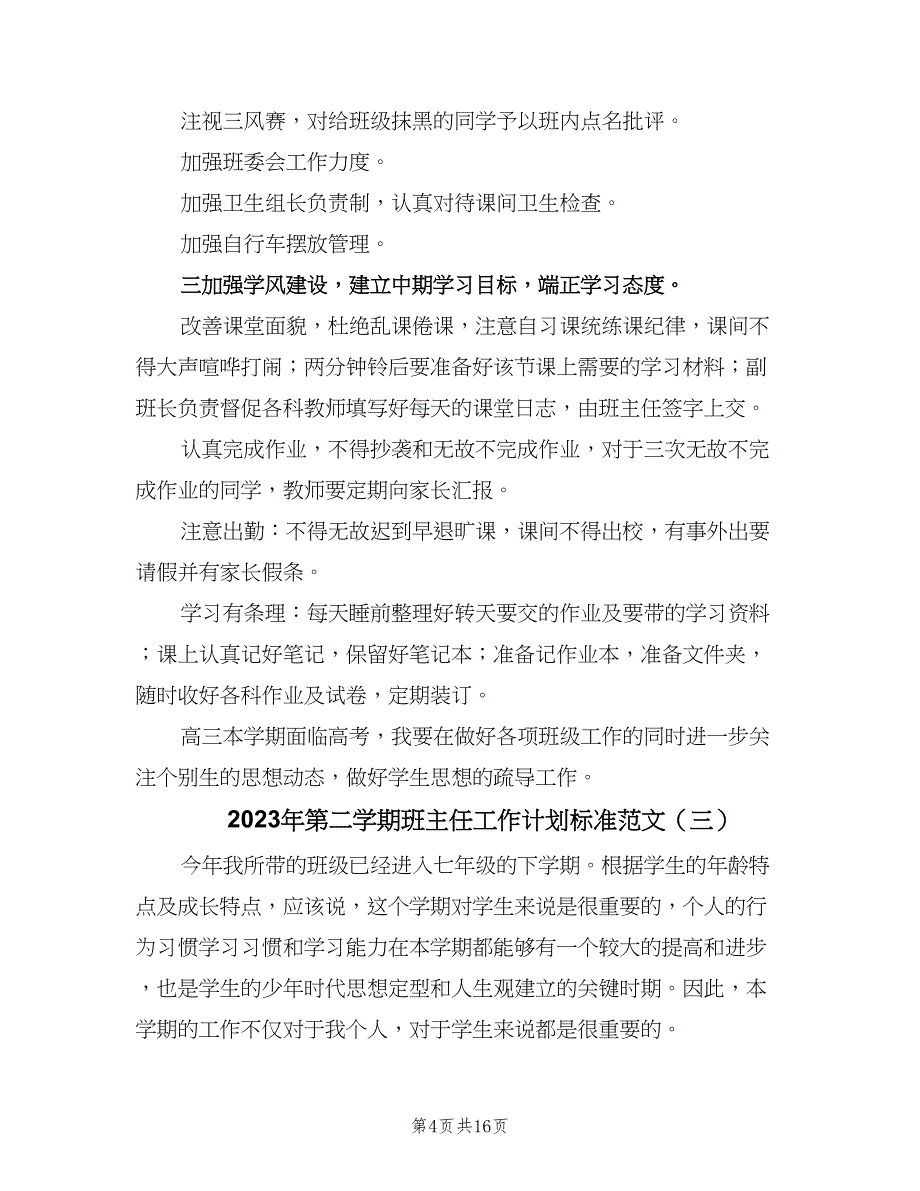 注视三风赛，对给班级抹黑的同学予以班内点名批评。

加强班委会工作力度。

加强卫生组长负责制，认真对待课间卫生检查。

加强自行车摆放管理。

三加强学风建设，建立中期学习目标，端正学习态度。

改善课堂面貌，杜绝乱课倦课，注意自习课统练课纪律，课间不得大声喧哗打闹；两分钟铃后要准备好该节课上需要的学习材料；副班长负责督促各科教师填写好每天的课堂日志，由班主任签字上交。

认真完成作业，不得抄袭和无故不完成作业，对于三次无故不完成作业的同学，教师要定期向家长汇报。

注意出勤：不得无故迟到早退旷课，课间不得出校，有事外出要请假并有家长假条。

学习有条理：每天睡前整理好转天要交的作业及要带的学习资料；课上认真记好笔记，保留好笔记本；准备记作业本，准备文件夹，随时收好各科作业及试卷，定期装订。

高三本学期面临高考，我要在做好各项班级工作的同时进一步关注个别生的思想动态，做好学生思想的疏导工作。

2023年第二学期班主任工作计划标准范文（三）

今年我所带的班级已经进入七年级的下学期。根据学生的年龄特点及成长特点，应该说，这个学期对学生来说是很重要的，个人的行为习惯学习习惯和学习能力在本学期都能够有一个较大的提高和进步，也是学生的少年时代思想定型和人生观建立的关键时期。因此，本学期的工作不仅对于我个人，对于学生来说都是很重要的。

第4页 共16页